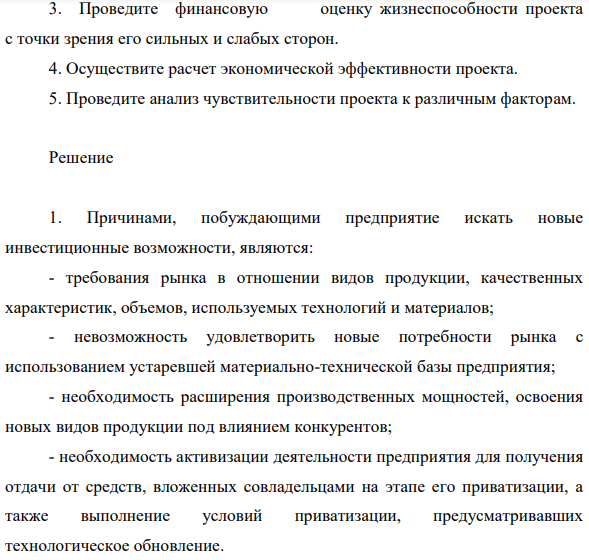 3. Проведите финансовую оценку жизнеспособности проекта с точки зрения его сильных и слабых сторон.

4. Осуществите расчет экономической эффективности проекта.

5. Проведите анализ чувствительности проекта к различным факторам.

Решение

1. Причинами, побуждающими предприятие искать новые инвестиционные возможности, являются:

- требования рынка в отношении видов продукции, качественных характеристик, объемов, используемых технологий и материалов;

- невозможность удовлетворить новые потребности рынка с использованием устаревшей материально-технической базы предприятия;

- необходимость расширения производственных мощностей, освоения новых видов продукции под влиянием конкурентов;

- необходимость активизации деятельности предприятия для получения отдачи от средств, вложенных совладельцами на этапе его приватизации, а также выполнение условий приватизации, предусматривавших технологическое обновление.